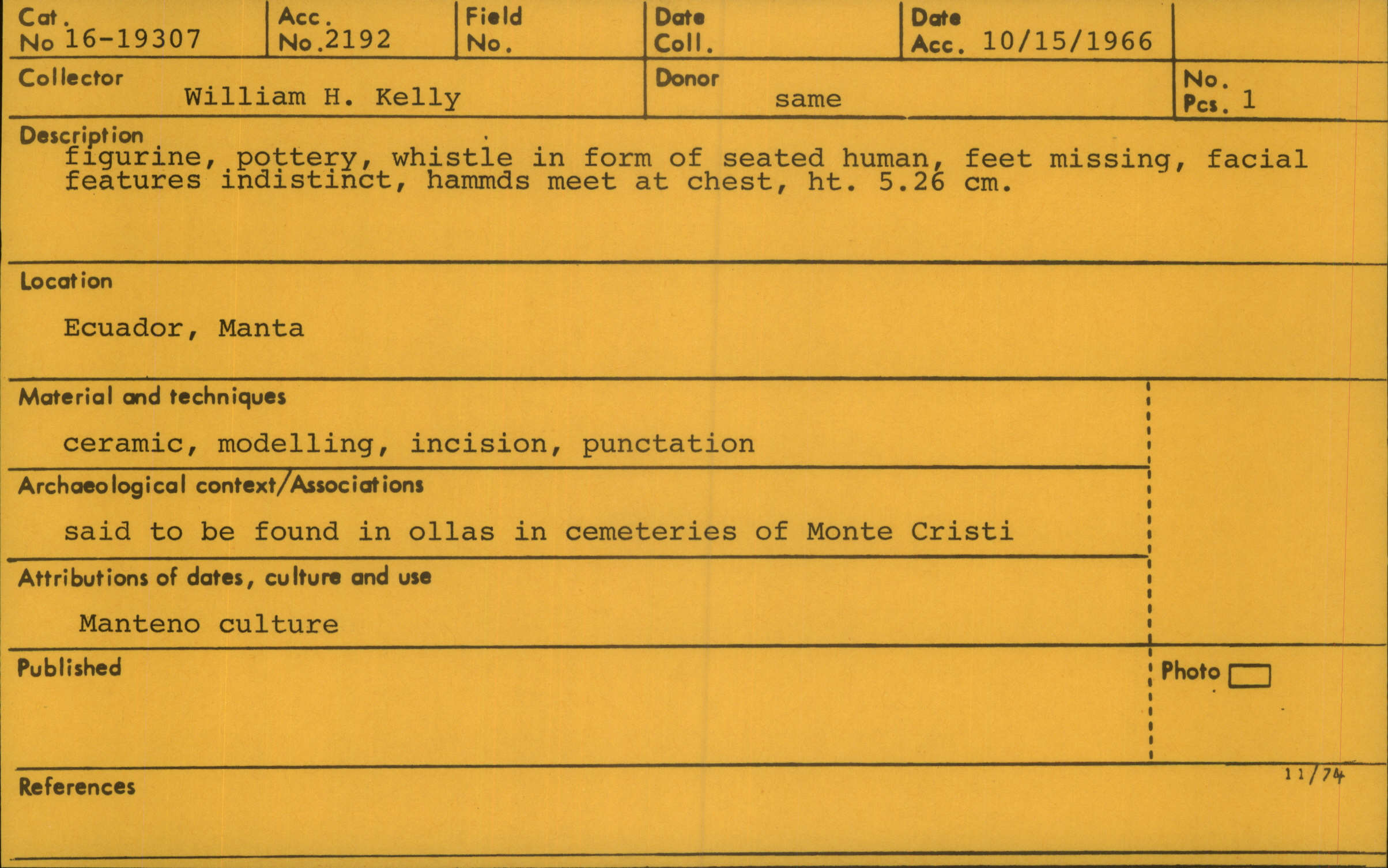 Cat. No 16-19307

Acc. No.2192

Field No.

Date Coll.

Date Acc. 10/15/1966

Collector William H. Kelly

Donor same

No. Pcs. 1

Description
figurine, pottery, whistle in form of seated human, feet missing, facial features indistinct, hammds meet at chest, ht. 5.26 cm.

Location

Ecuador, Manta

Material and techniques

ceramic, modelling, incision, punctation

Archaeological context/Associations

said to be found in ollas in cemeteries of Monte Cristi

Attributions of dates, culture and use

Manteno culture

Published

Photo ☐

11/74

References